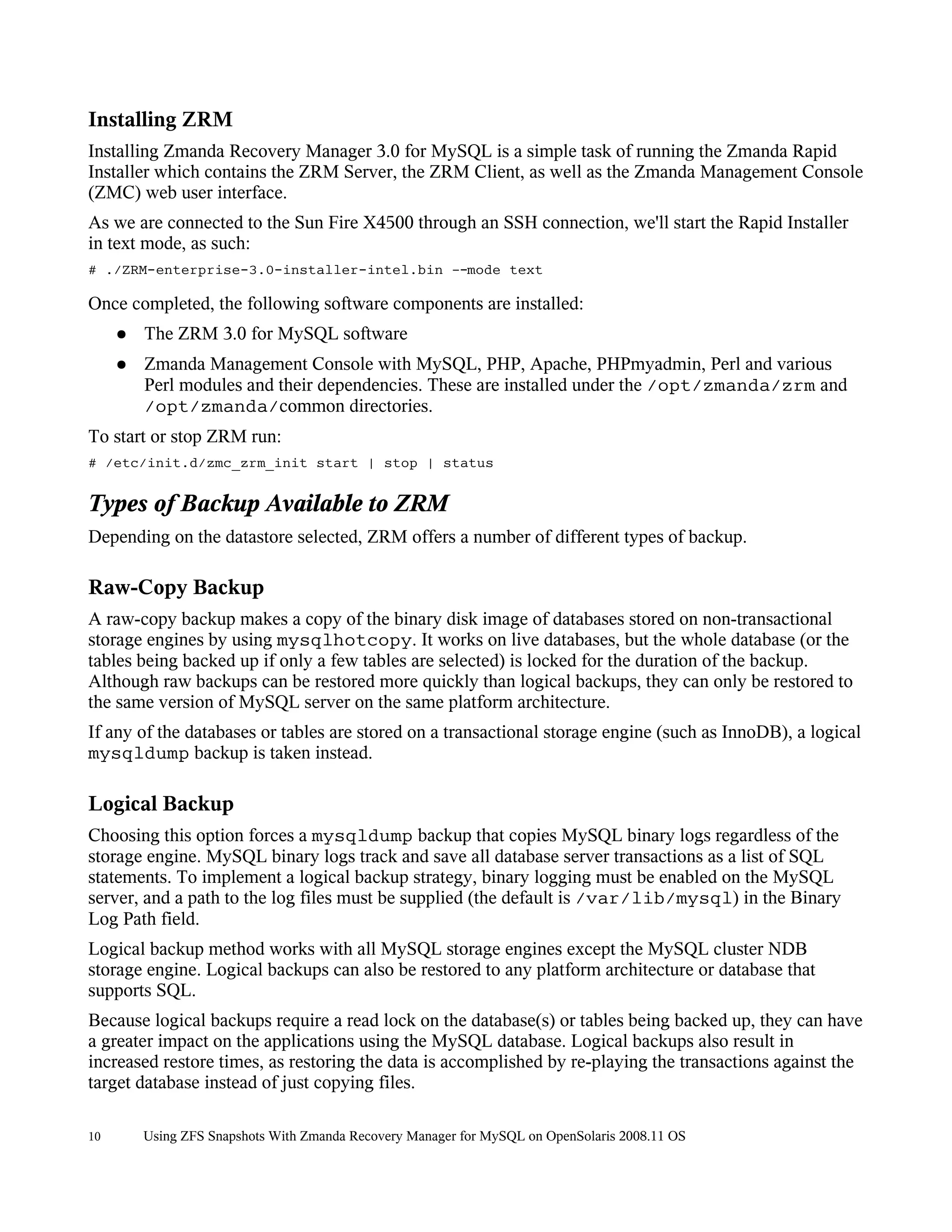 Installing ZRM

Installing Zmanda Recovery Manager 3.0 for MySQL is a simple task of running the Zmanda Rapid Installer which contains the ZRM Server, the ZRM Client, as well as the Zmanda Management Console (ZMC) web user interface.

As we are connected to the Sun Fire X4500 through an SSH connection, we'll start the Rapid Installer in text mode, as such:

# ./ZRM-enterprise-3.0-installer-intel.bin --mode text

Once completed, the following software components are installed:

● The ZRM 3.0 for MySQL software

● Zmanda Management Console with MySQL, PHP, Apache, PHPmyadmin, Perl and various Perl modules and their dependencies. These are installed under the /opt/zmanda/zrm and /opt/zmanda/common directories.

To start or stop ZRM run:

# /etc/init.d/zmc_zrm_init start | stop | status

Types of Backup Available to ZRM

Depending on the datastore selected, ZRM offers a number of different types of backup.

Raw-Copy Backup

A raw-copy backup makes a copy of the binary disk image of databases stored on non-transactional storage engines by using mysqlhotcopy. It works on live databases, but the whole database (or the tables being backed up if only a few tables are selected) is locked for the duration of the backup. Although raw backups can be restored more quickly than logical backups, they can only be restored to the same version of MySQL server on the same platform architecture.

If any of the databases or tables are stored on a transactional storage engine (such as InnoDB), a logical mysqldump backup is taken instead.

Logical Backup

Choosing this option forces a mysqldump backup that copies MySQL binary logs regardless of the storage engine. MySQL binary logs track and save all database server transactions as a list of SQL statements. To implement a logical backup strategy, binary logging must be enabled on the MySQL server, and a path to the log files must be supplied (the default is /var/lib/mysql) in the Binary Log Path field.

Logical backup method works with all MySQL storage engines except the MySQL cluster NDB storage engine. Logical backups can also be restored to any platform architecture or database that supports SQL.

Because logical backups require a read lock on the database(s) or tables being backed up, they can have a greater impact on the applications using the MySQL database. Logical backups also result in increased restore times, as restoring the data is accomplished by re-playing the transactions against the target database instead of just copying files.

10 Using ZFS Snapshots With Zmanda Recovery Manager for MySQL on OpenSolaris 2008.11 OS